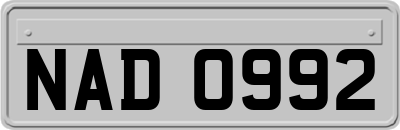 NAD 0992